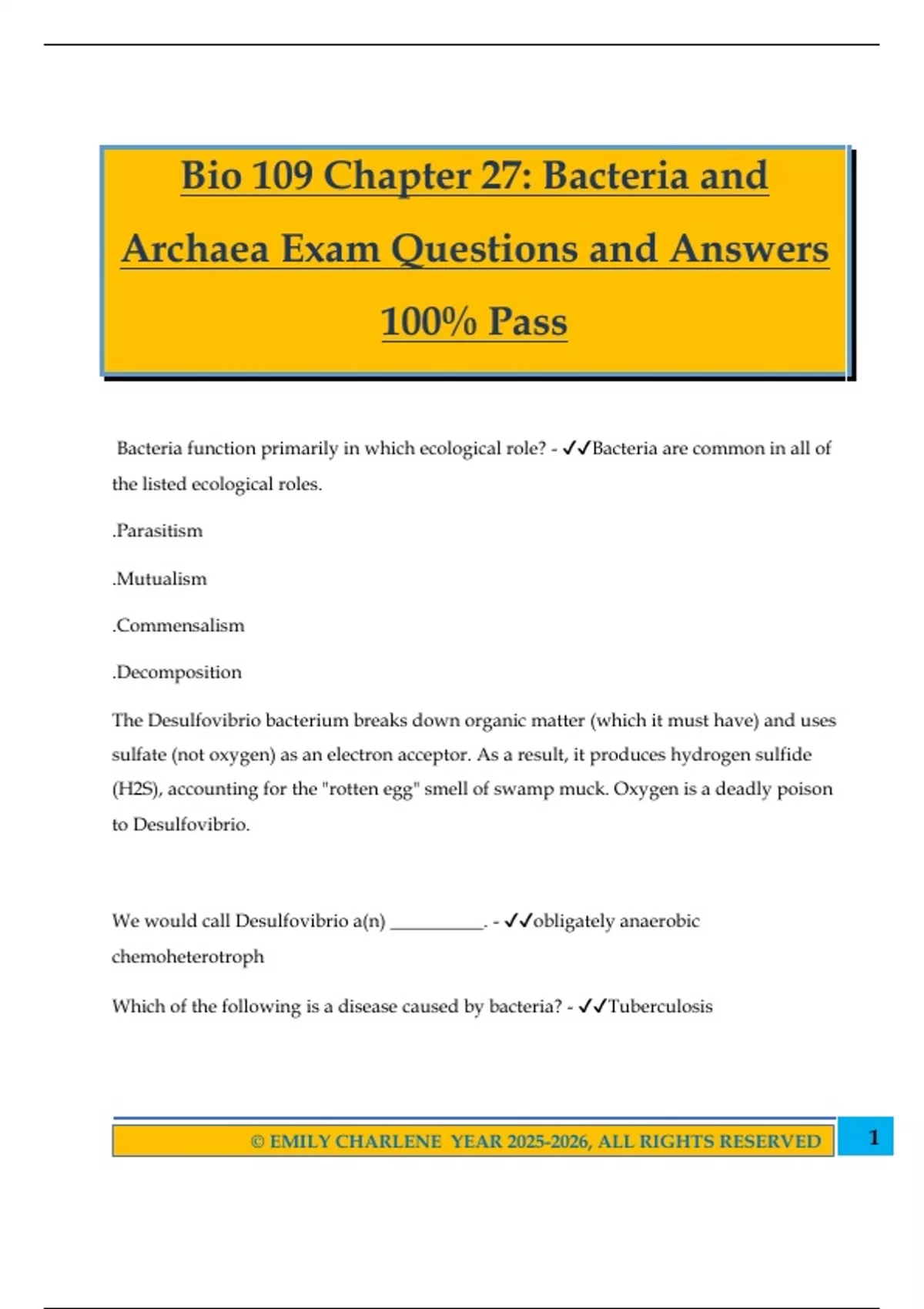 Bio 109 Chapter 27: Bacteria and Archaea Exam Questions and Answers 100% Pass

Bacteria function primarily in which ecological role? - ✓✓Bacteria are common in all of the listed ecological roles.

.Parasitism

.Mutualism

.Commensalism

.Decomposition

The Desulfovibrio bacterium breaks down organic matter (which it must have) and uses sulfate (not oxygen) as an electron acceptor. As a result, it produces hydrogen sulfide (H2S), accounting for the "rotten egg" smell of swamp muck. Oxygen is a deadly poison to Desulfovibrio.

We would call Desulfovibrio a(n) __________. - ✓✓obligately anaerobic chemoheterotroph

Which of the following is a disease caused by bacteria? - ✓✓Tuberculosis

© EMILY CHARLENE YEAR 2025-2026, ALL RIGHTS RESERVED

1